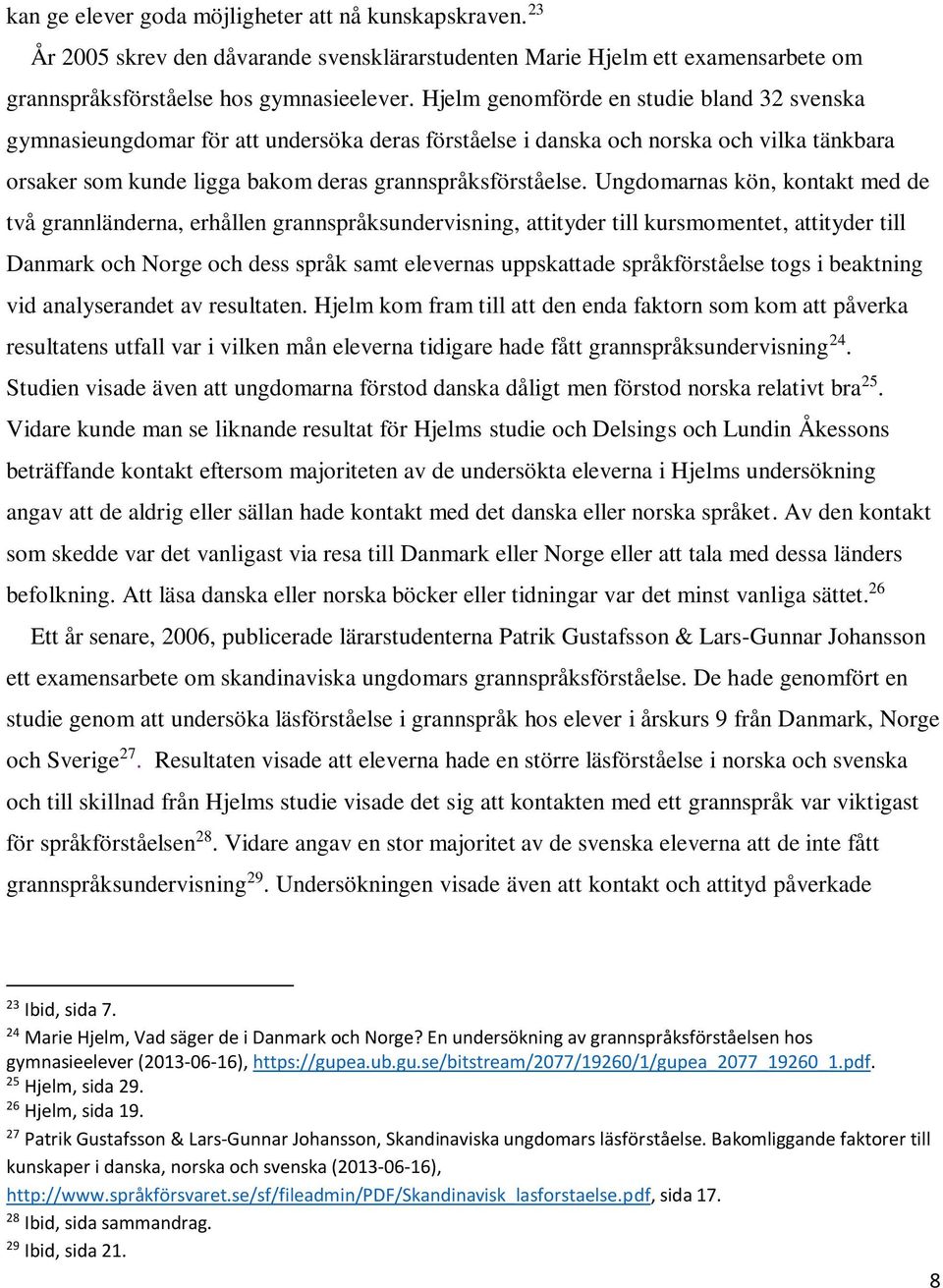 kan ge elever goda möjligheter att nå kunskapskraven.$^{23}$

År 2005 skrev den dåvarande svensklärarstudenten Marie Hjelm ett examensarbete om grannspråksförståelse hos gymnasieelever. Hjelm genomförde en studie bland 32 svenska gymnasieungdomar för att undersöka deras förståelse i danska och norska och vilka tänkbara orsaker som kunde ligga bakom deras grannspråksförståelse. Ungdomarnas kön, kontakt med de två grannländerna, erhållen grannspråksundervisning, attityder till kursmomentet, attityder till Danmark och Norge och dess språk samt elevernas uppskattade språkförståelse togs i beaktning vid analyserandet av resultaten. Hjelm kom fram till att den enda faktorn som kom att påverka resultatens utfall var i vilken mån eleverna tidigare hade fått grannspråksundervisning$^{24}$. Studien visade även att ungdomarna förstod danska dåligt men förstod norska relativt bra$^{25}$. Vidare kunde man se liknande resultat för Hjelms studie och Delsings och Lundin Åkessons beträffande kontakt eftersom majoriteten av de undersökta eleverna i Hjelms undersökning angav att de aldrig eller sällan hade kontakt med det danska eller norska språket. Av den kontakt som skedde var det vanligast via resa till Danmark eller Norge eller att tala med dessa länders befolkning. Att läsa danska eller norska böcker eller tidningar var det minst vanliga sättet.$^{26}$

Ett år senare, 2006, publicerade lärarstudenterna Patrik Gustafsson & Lars-Gunnar Johansson ett examensarbete om skandinaviska ungdomars grannspråksförståelse. De hade genomfört en studie genom att undersöka läsförståelse i grannspråk hos elever i årskurs 9 från Danmark, Norge och Sverige$^{27}$. Resultaten visade att eleverna hade en större läsförståelse i norska och svenska och till skillnad från Hjelms studie visade det sig att kontakten med ett grannspråk var viktigast för språkförståelsen$^{28}$. Vidare angav en stor majoritet av de svenska eleverna att de inte fått grannspråksundervisning$^{29}$. Undersökningen visade även att kontakt och attityd påverkade

$^{23}$ Ibid, sida 7.
$^{24}$ Marie Hjelm, Vad säger de i Danmark och Norge? En undersökning av grannspråksförståelsen hos gymnasieelever (2013-06-16), https://gupea.ub.gu.se/bitstream/2077/19260/1/gupea_2077_19260_1.pdf.
$^{25}$ Hjelm, sida 29.
$^{26}$ Hjelm, sida 19.
$^{27}$ Patrik Gustafsson & Lars-Gunnar Johansson, Skandinaviska ungdomars läsförståelse. Bakomliggande faktorer till kunskaper i danska, norska och svenska (2013-06-16), http://www.språkförsvaret.se/sf/fileadmin/PDF/Skandinavisk_lasforstaelse.pdf, sida 17.
$^{28}$ Ibid, sida sammandrag.
$^{29}$ Ibid, sida 21.

8